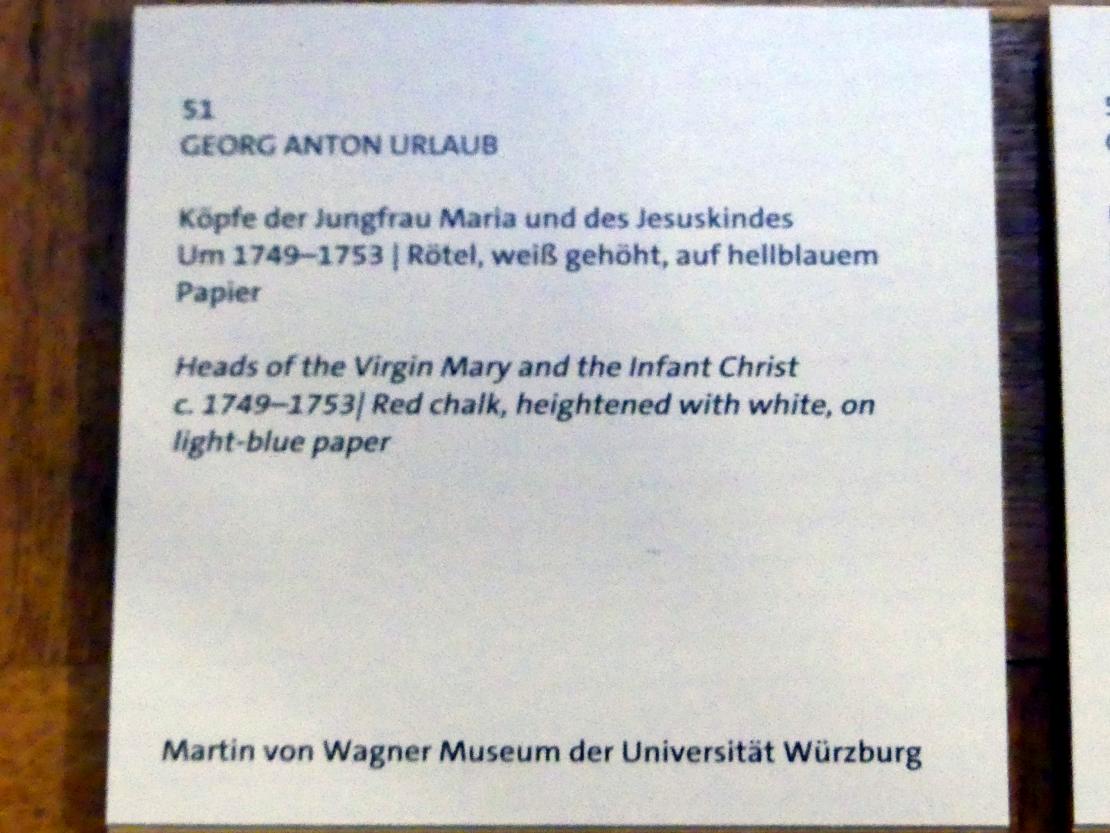 51
GEORG ANTON URLAUB

Köpfe der Jungfrau Maria und des Jesuskindes
Um 1749–1753 | Rötel, weiß gehöht, auf hellblauem Papier

Heads of the Virgin Mary and the Infant Christ
c. 1749–1753| Red chalk, heightened with white, on light-blue paper

Martin von Wagner Museum der Universität Würzburg